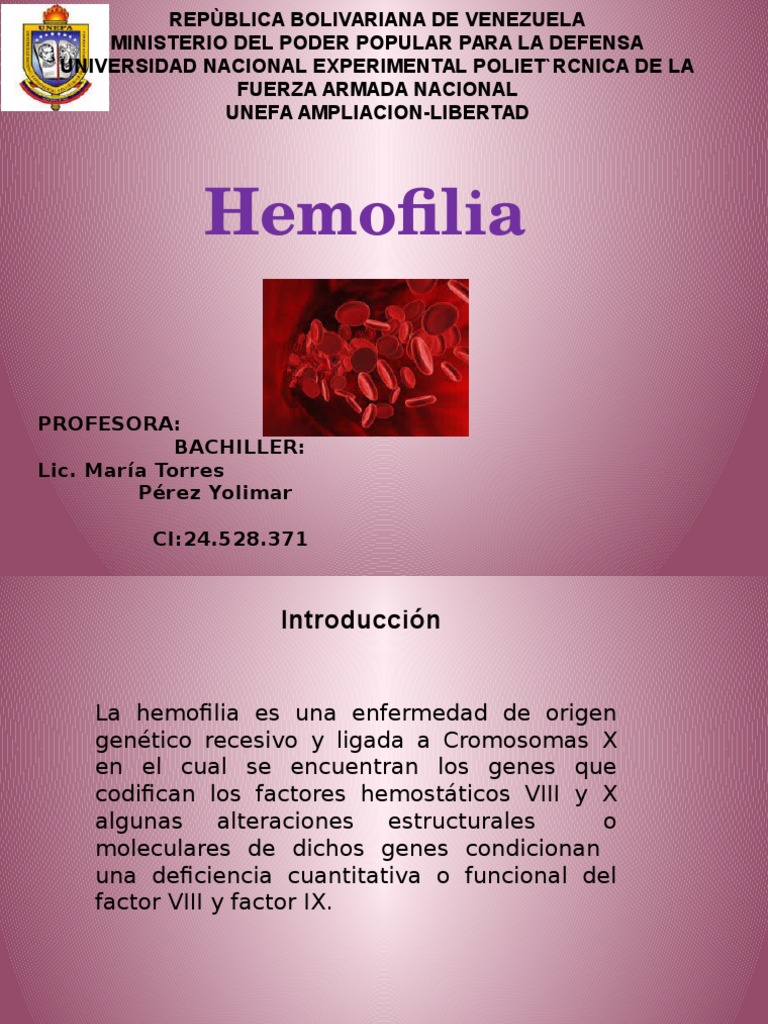 UNEFA

REPÙBLICA BOLIVARIANA DE VENEZUELA
MINISTERIO DEL PODER POPULAR PARA LA DEFENSA
UNIVERSIDAD NACIONAL EXPERIMENTAL POLIET`RCNICA DE LA FUERZA ARMADA NACIONAL
UNEFA AMPLIACION-LIBERTAD

Hemofilia

PROFESORA:
BACHILLER:
Lic. María Torres
Pérez Yolimar

CI:24.528.371

Introducción

La hemofilia es una enfermedad de origen genético recesivo y ligada a Cromosomas X en el cual se encuentran los genes que codifican los factores hemostáticos VIII y X algunas alteraciones estructurales o moleculares de dichos genes condicionan una deficiencia cuantitativa o funcional del factor VIII y factor IX.